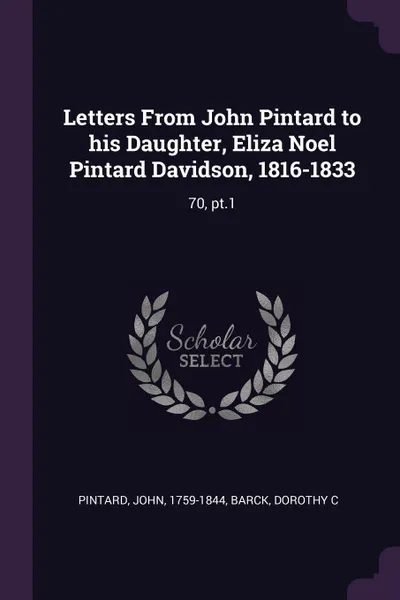 Letters From John Pintard to his Daughter, Eliza Noel Pintard Davidson, 1816-1833

70, pt.1

Scholar
SELECT

PINTARD, JOHN, 1759-1844, BARCK, DOROTHY C